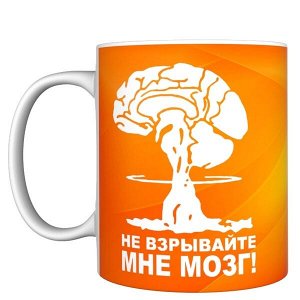 НЕ ВЗРЫВАЙТЕ МНЕ МОЗГ!